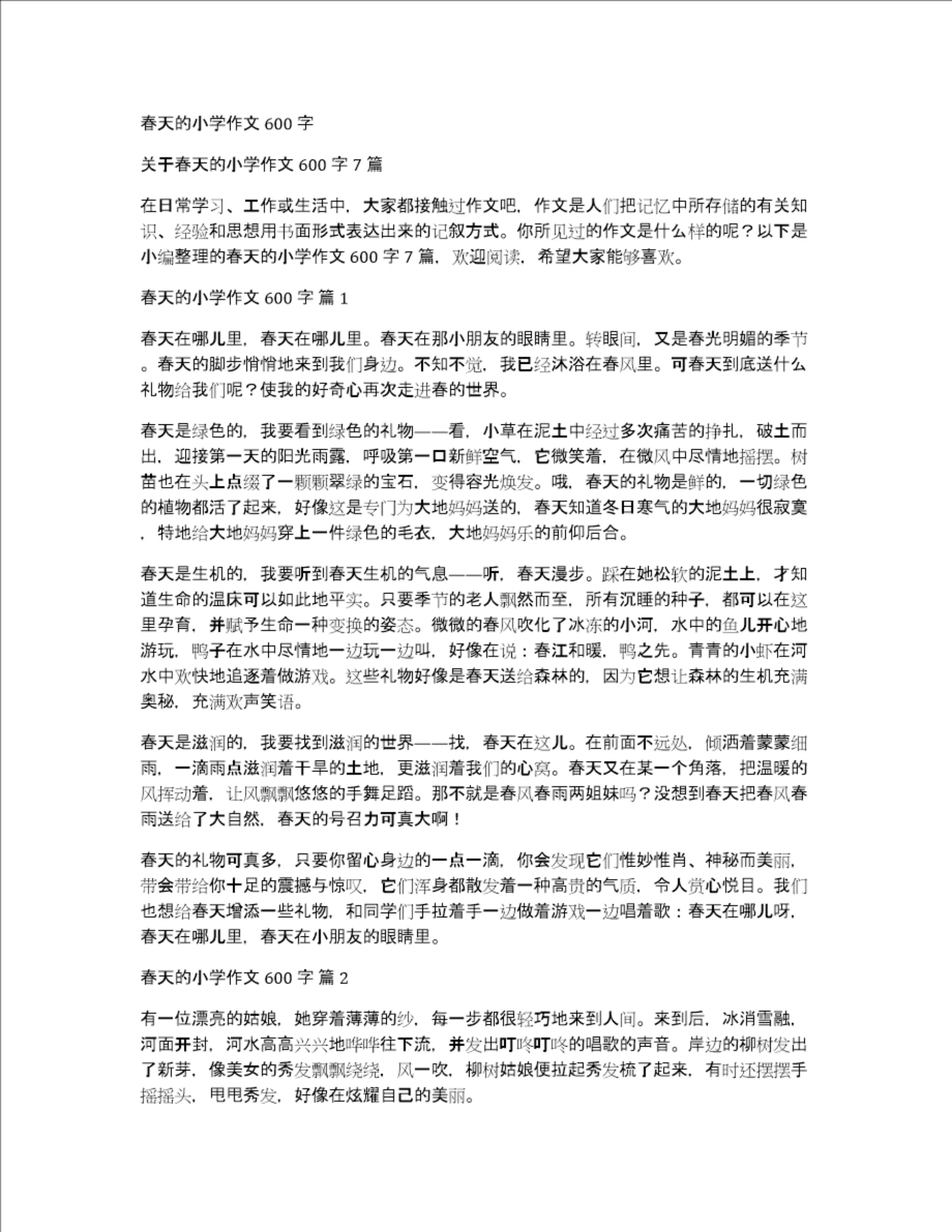 春天的小学作文 600 字

关于春天的小学作文 600 字 7 篇

在日常学习、工作或生活中，大家都接触过作文吧，作文是人们把记忆中所存储的有关知识、经验和思想用书面形式表达出来的记叙方式。你所见过的作文是什么样的呢？以下是小编整理的春天的小学作文 600 字 7 篇，欢迎阅读，希望大家能够喜欢。

春天的小学作文 600 字 篇 1

春天在哪儿里，春天在哪儿里。春天在那小朋友的眼睛里。转眼间，又是春光明媚的季节。春天的脚步悄悄地来到我们身边。不知不觉，我已经沐浴在春风里。可春天到底送什么礼物给我们呢？使我的好奇心再次走进春的世界。

春天是绿色的，我要看到绿色的礼物——看，小草在泥土中经过多次痛苦的挣扎，破土而出，迎接第一天的阳光雨露，呼吸第一口新鲜空气，它微笑着，在微风中尽情地摇摆。树苗也在头上点缀了一颗颗翠绿的宝石，变得容光焕发。哦，春天的礼物是鲜的，一切绿色的植物都活了起来，好像这是专门为大地妈妈送的，春天知道冬日寒气的大地妈妈很寂寞，特地给大地妈妈穿上一件绿色的毛衣，大地妈妈乐的前仰后合。

春天是生机的，我要听到春天生机的气息——听，春天漫步。踩在她松软的泥土上，才知道生命的温床可以如此地平实。只要季节的老人飘然而至，所有沉睡的种子，都可以在这里孕育，并赋予生命一种变换的姿态。微微的春风吹化了冰冻的小河，水中的鱼儿开心地游玩，鸭子在水中尽情地一边玩一边叫，好像在说：春江和暖，鸭之先。青青的小虾在河水中欢快地追逐着做游戏。这些礼物好像是春天送给森林的，因为它想让森林的生机充满奥秘，充满欢声笑语。

春天是滋润的，我要找到滋润的世界——找，春天在这儿。在前面不远处，倾洒着蒙蒙细雨，一滴雨点滋润着干旱的土地，更滋润着我们的心窝。春天又在某一个角落，把温暖的风挥动着，让风飘飘悠悠的手舞足蹈。那不就是春风春雨两姐妹吗？没想到春天把春风春雨送给了大自然，春天的号召力可真大啊！

春天的礼物可真多，只要你留心身边的一点一滴，你会发现它们惟妙惟肖、神秘而美丽，带会带给你十足的震撼与惊叹，它们浑身都散发着一种高贵的气质，令人赏心悦目。我们也想给春天增添一些礼物，和同学们手拉着手一边做着游戏一边唱着歌：春天在哪儿呀，春天在哪儿里，春天在小朋友的眼睛里。

春天的小学作文 600 字 篇 2

有一位漂亮的姑娘，她穿着薄薄的纱，每一步都很轻巧地来到人间。来到后，冰消雪融，河面开封，河水高高兴兴地哗哗往下流，并发出叮咚叮咚的唱歌的声音。岸边的柳树发出了新芽，像美女的秀发飘飘绕绕，风一吹，柳树姑娘便拉起秀发梳了起来，有时还摆摆手摇摇头，甩甩秀发，好像在炫耀自己的美丽。